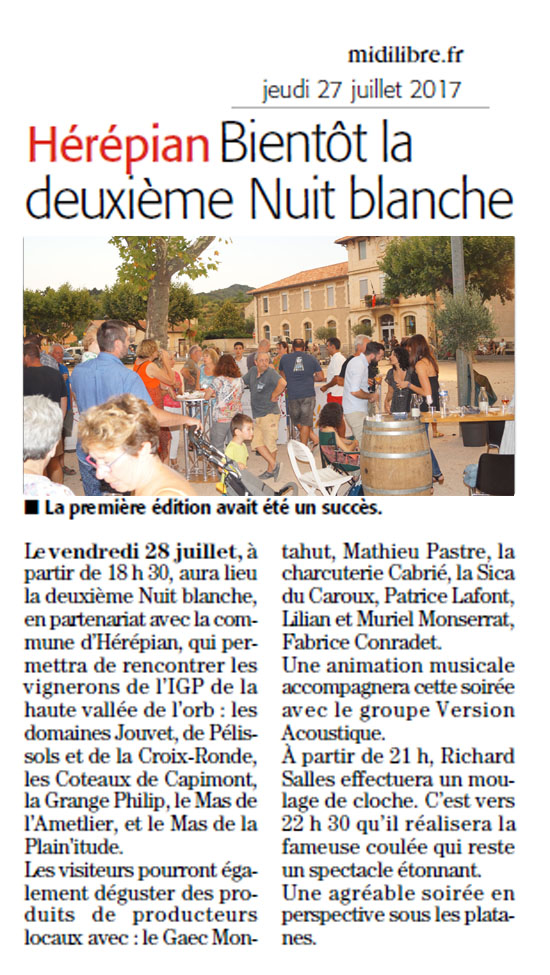 midilibre.fr
jeudi 27 juillet 2017

Hérépian Bientôt la deuxième Nuit blanche

■ La première édition avait été un succès.

Le vendredi 28 juillet, à partir de 18 h 30, aura lieu la deuxième Nuit blanche, en partenariat avec la commune d'Hérépian, qui permettra de rencontrer les vignerons de l'IGP de la haute vallée de l'orb : les domaines Jouvet, de Pélissols et de la Croix-Ronde, les Coteaux de Capimont, la Grange Philip, le Mas de l'Ametlier, et le Mas de la Plain'itude.
Les visiteurs pourront également déguster des produits de producteurs locaux avec : le Gaec Montahut, Mathieu Pastre, la charcuterie Cabrié, la Sica du Caroux, Patrice Lafont, Lilian et Muriel Monserrat, Fabrice Conradet.
Une animation musicale accompagnera cette soirée avec le groupe Version Acoustique.
À partir de 21 h, Richard Salles effectuera un moulage de cloche. C'est vers 22 h 30 qu'il réalisera la fameuse coulée qui reste un spectacle étonnant.
Une agréable soirée en perspective sous les platanes.